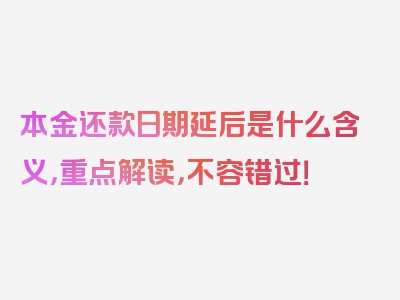 本金还款日期延后是什么含义,重点解读,不容错过!